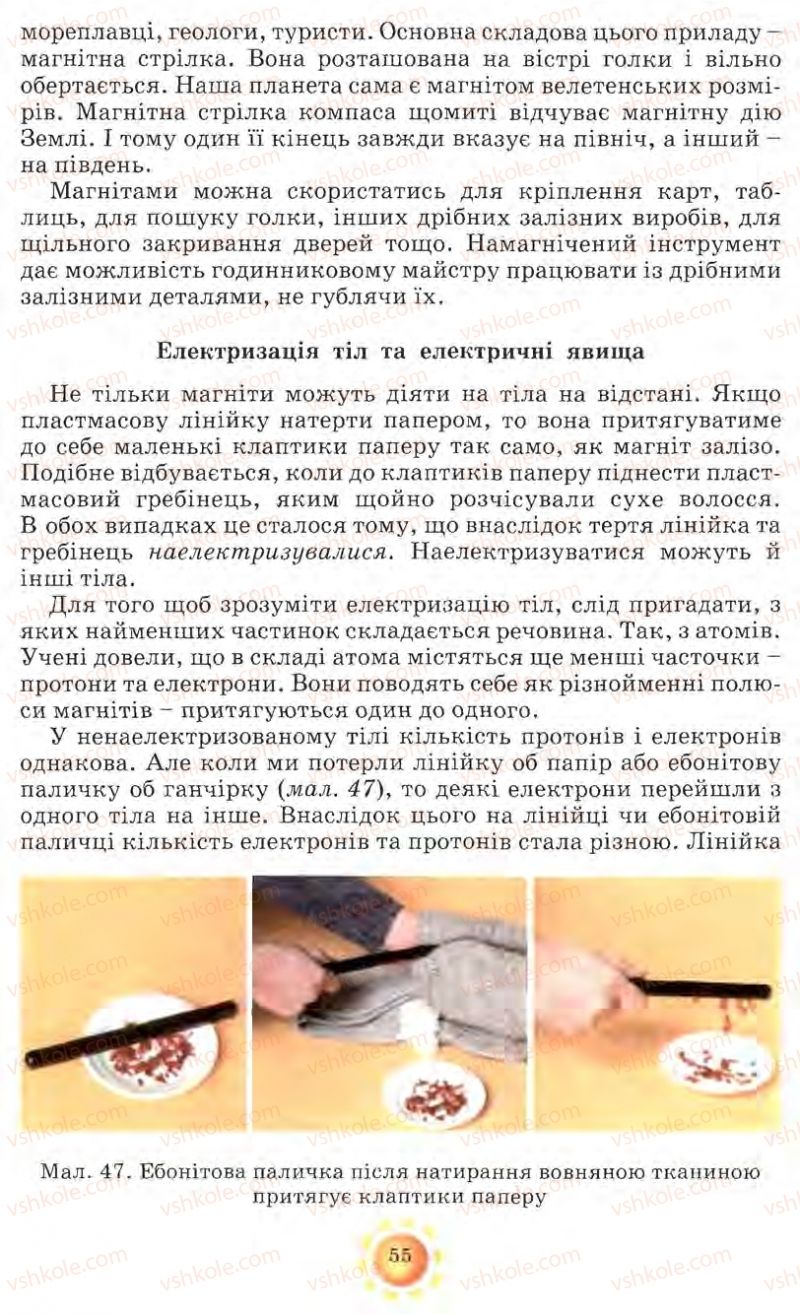 мореплавці, геологи, туристи. Основна складова цього приладу – магнітна стрілка. Вона розташована на вістрі голки і вільно обертається. Наша планета сама є магнітом велетенських розмірів. Магнітна стрілка компаса щомиті відчуває магнітну дію Землі. І тому один її кінець завжди вказує на північ, а інший – на південь.

Магнітами можна скористатись для кріплення карт, таблиць, для пошуку голки, інших дрібних залізних виробів, для щільного закривання дверей тощо. Намагнічений інструмент дає можливість годинниковому майстру працювати із дрібними залізними деталями, не гублячи їх.

Електризація тіл та електричні явища

Не тільки магніти можуть діяти на тіла на відстані. Якщо пластмасову лінійку натерти папером, то вона притягуватиме до себе маленькі клаптики паперу так само, як магніт залізо. Подібне відбувається, коли до клаптиків паперу піднести пластмасовий гребінець, яким щойно розчісували сухе волосся. В обох випадках це сталося тому, що внаслідок тертя лінійка та гребінець наелектризувалися. Наелектризуватися можуть й інші тіла.

Для того щоб зрозуміти електризацію тіл, слід пригадати, з яких найменших частинок складається речовина. Так, з атомів. Учені довели, що в складі атома містяться ще менші часточки – протони та електрони. Вони поводять себе як різнойменні полюси магнітів – притягуються один до одного.

У ненаелектризованому тілі кількість протонів і електронів однакова. Але коли ми потерли лінійку об папір або ебонітову паличку об ганчірку (мал. 47), то деякі електрони перейшли з одного тіла на інше. Внаслідок цього на лінійці чи ебонітовій паличці кількість електронів та протонів стала різною. Лінійка

Мал. 47. Ебонітова паличка після натирання вовняною тканиною притягує клаптики паперу

55

vshkole.com